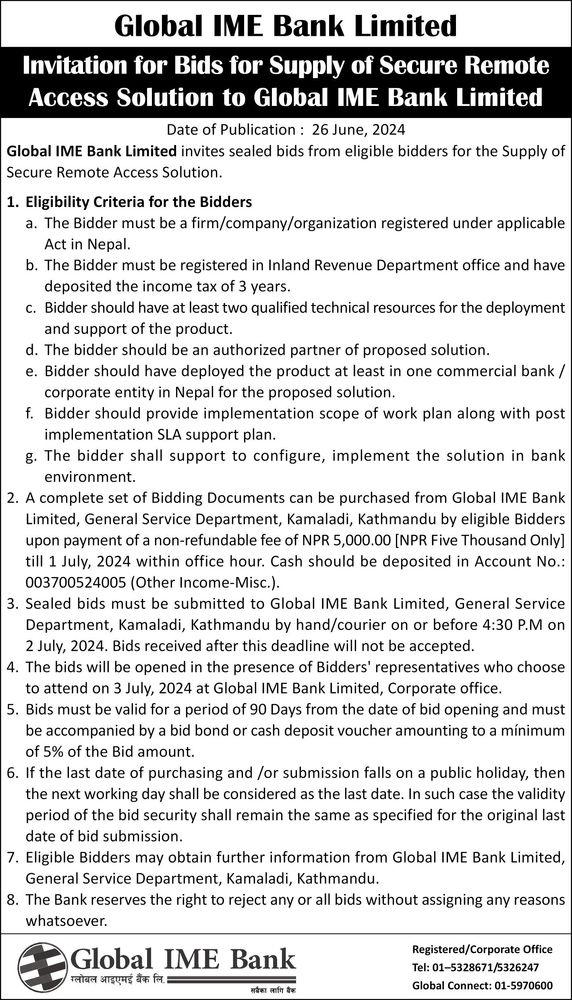 Global IME Bank Limited

Invitation for Bids for Supply of Secure Remote Access Solution to Global IME Bank Limited

Date of Publication : 26 June, 2024

Global IME Bank Limited invites sealed bids from eligible bidders for the Supply of Secure Remote Access Solution.

1. Eligibility Criteria for the Bidders
a. The Bidder must be a firm/company/organization registered under applicable Act in Nepal.
b. The Bidder must be registered in Inland Revenue Department office and have deposited the income tax of 3 years.
c. Bidder should have at least two qualified technical resources for the deployment and support of the product.
d. The bidder should be an authorized partner of proposed solution.
e. Bidder should have deployed the product at least in one commercial bank / corporate entity in Nepal for the proposed solution.
f. Bidder should provide implementation scope of work plan along with post implementation SLA support plan.
g. The bidder shall support to configure, implement the solution in bank environment.
2. A complete set of Bidding Documents can be purchased from Global IME Bank Limited, General Service Department, Kamaladi, Kathmandu by eligible Bidders upon payment of a non-refundable fee of NPR 5,000.00 [NPR Five Thousand Only] till 1 July, 2024 within office hour. Cash should be deposited in Account No.: 003700524005 (Other Income-Misc.).
3. Sealed bids must be submitted to Global IME Bank Limited, General Service Department, Kamaladi, Kathmandu by hand/courier on or before 4:30 P.M on 2 July, 2024. Bids received after this deadline will not be accepted.
4. The bids will be opened in the presence of Bidders' representatives who choose to attend on 3 July, 2024 at Global IME Bank Limited, Corporate office.
5. Bids must be valid for a period of 90 Days from the date of bid opening and must be accompanied by a bid bond or cash deposit voucher amounting to a minimum of 5% of the Bid amount.
6. If the last date of purchasing and /or submission falls on a public holiday, then the next working day shall be considered as the last date. In such case the validity period of the bid security shall remain the same as specified for the original last date of bid submission.
7. Eligible Bidders may obtain further information from Global IME Bank Limited, General Service Department, Kamaladi, Kathmandu.
8. The Bank reserves the right to reject any or all bids without assigning any reasons whatsoever.

Global IME Bank
ग्लोबल आइएमई बैंक लि.
सबैका लागि बैंक

Registered/Corporate Office
Tel: 01–5328671/5326247
Global Connect: 01-5970600